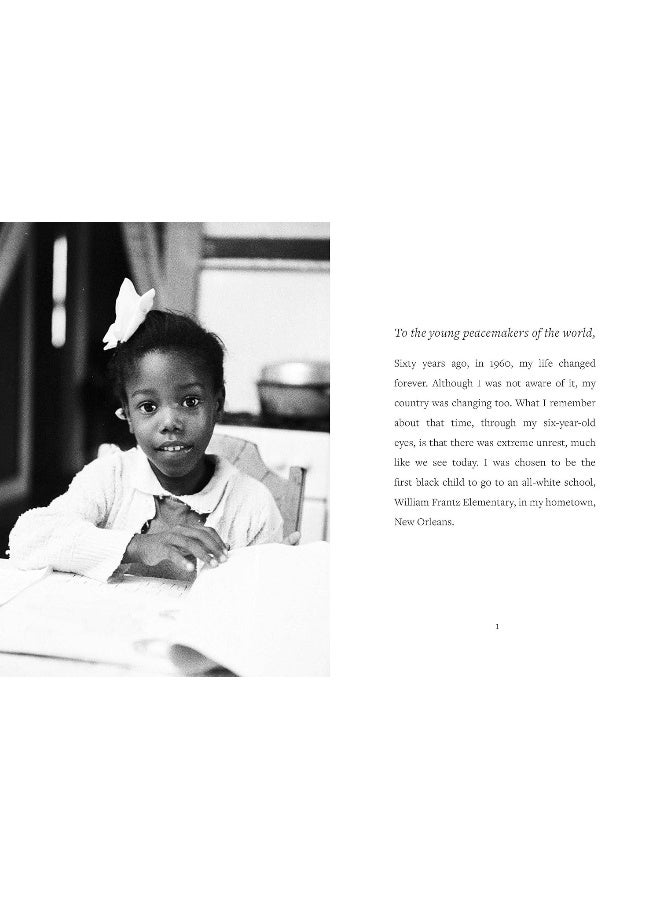 To the young peacemakers of the world,

Sixty years ago, in 1960, my life changed forever. Although I was not aware of it, my country was changing too. What I remember about that time, through my six-year-old eyes, is that there was extreme unrest, much like we see today. I was chosen to be the first black child to go to an all-white school, William Frantz Elementary, in my hometown, New Orleans.

1